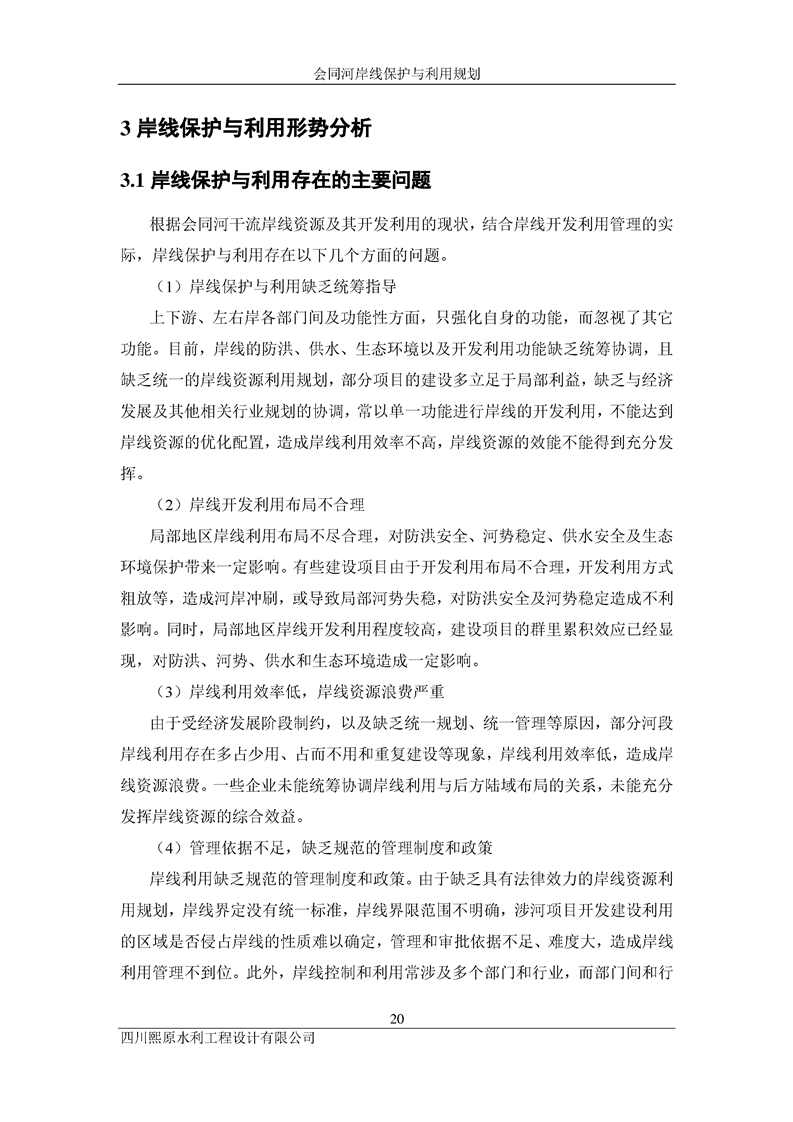 会同河岸线保护与利用规划

3 岸线保护与利用形势分析

3.1 岸线保护与利用存在的主要问题

根据会同河干流岸线资源及其开发利用的现状，结合岸线开发利用管理的实际，岸线保护与利用存在以下几个方面的问题。

（1）岸线保护与利用缺乏统筹指导

上下游、左右岸各部门间及功能性方面，只强化自身的功能，而忽视了其它功能。目前，岸线的防洪、供水、生态环境以及开发利用功能缺乏统筹协调，且缺乏统一的岸线资源利用规划，部分项目的建设多立足于局部利益，缺乏与经济发展及其他相关行业规划的协调，常以单一功能进行岸线的开发利用，不能达到岸线资源的优化配置，造成岸线利用效率不高，岸线资源的效能不能得到充分发挥。

（2）岸线开发利用布局不合理

局部地区岸线利用布局不尽合理，对防洪安全、河势稳定、供水安全及生态环境保护带来一定影响。有些建设项目由于开发利用布局不合理，开发利用方式粗放等，造成河岸冲刷，或导致局部河势失稳，对防洪安全及河势稳定造成不利影响。同时，局部地区岸线开发利用程度较高，建设项目的群里累积效应已经显现，对防洪、河势、供水和生态环境造成一定影响。

（3）岸线利用效率低，岸线资源浪费严重

由于受经济发展阶段制约，以及缺乏统一规划、统一管理等原因，部分河段岸线利用存在多占少用、占而不用和重复建设等现象，岸线利用效率低，造成岸线资源浪费。一些企业未能统筹协调岸线利用与后方陆域布局的关系，未能充分发挥岸线资源的综合效益。

（4）管理依据不足，缺乏规范的管理制度和政策

岸线利用缺乏规范的管理制度和政策。由于缺乏具有法律效力的岸线资源利用规划，岸线界定没有统一标准，岸线界限范围不明确，涉河项目开发建设利用的区域是否侵占岸线的性质难以确定，管理和审批依据不足、难度大，造成岸线利用管理不到位。此外，岸线控制和利用常涉及多个部门和行业，而部门间和行

20

四川熙原水利工程设计有限公司